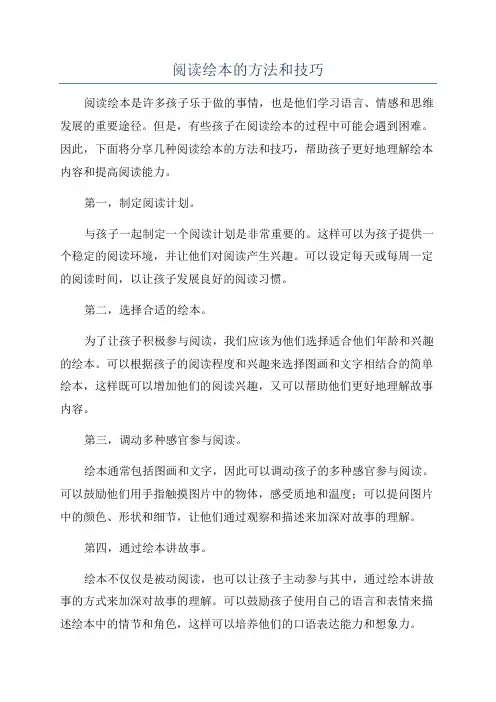 阅读绘本的方法和技巧

阅读绘本是许多孩子乐于做的事情，也是他们学习语言、情感和思维发展的重要途径。但是，有些孩子在阅读绘本的过程中可能会遇到困难。因此，下面将分享几种阅读绘本的方法和技巧，帮助孩子更好地理解绘本内容和提高阅读能力。

第一，制定阅读计划。

与孩子一起制定一个阅读计划是非常重要的。这样可以为孩子提供一个稳定的阅读环境，并让他们对阅读产生兴趣。可以设定每天或每周一定的阅读时间，以让孩子发展良好的阅读习惯。

第二，选择合适的绘本。

为了让孩子积极参与阅读，我们应该为他们选择适合他们年龄和兴趣的绘本。可以根据孩子的阅读程度和兴趣来选择图画和文字相结合的简单绘本，这样既可以增加他们的阅读兴趣，又可以帮助他们更好地理解故事内容。

第三，调动多种感官参与阅读。

绘本通常包括图画和文字，因此可以调动孩子的多种感官参与阅读。可以鼓励他们用手指触摸图片中的物体，感受质地和温度；可以提问图片中的颜色、形状和细节，让他们通过观察和描述来加深对故事的理解。

第四，通过绘本讲故事。

绘本不仅仅是被动阅读，也可以让孩子主动参与其中，通过绘本讲故事的方式来加深对故事的理解。可以鼓励孩子使用自己的语言和表情来描述绘本中的情节和角色，这样可以培养他们的口语表达能力和想象力。